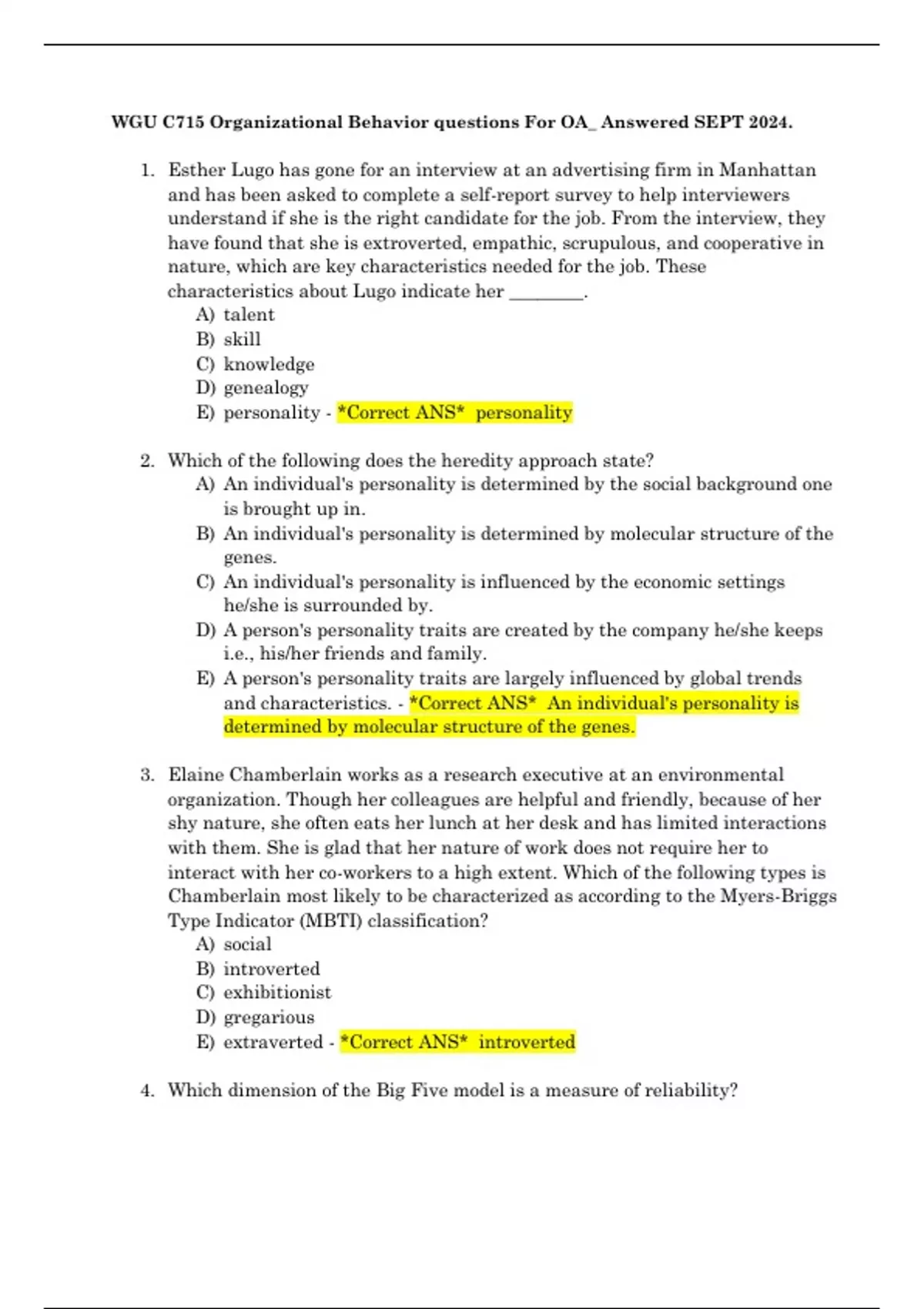 WGU C715 Organizational Behavior questions For OA_ Answered SEPT 2024.

1. Esther Lugo has gone for an interview at an advertising firm in Manhattan and has been asked to complete a self-report survey to help interviewers understand if she is the right candidate for the job. From the interview, they have found that she is extroverted, empathic, scrupulous, and cooperative in nature, which are key characteristics needed for the job. These characteristics about Lugo indicate her ________.
A) talent
B) skill
C) knowledge
D) genealogy
E) personality - *Correct ANS* personality

2. Which of the following does the heredity approach state?
A) An individual's personality is determined by the social background one is brought up in.
B) An individual's personality is determined by molecular structure of the genes.
C) An individual's personality is influenced by the economic settings he/she is surrounded by.
D) A person's personality traits are created by the company he/she keeps i.e., his/her friends and family.
E) A person's personality traits are largely influenced by global trends and characteristics. - *Correct ANS* An individual's personality is determined by molecular structure of the genes.

3. Elaine Chamberlain works as a research executive at an environmental organization. Though her colleagues are helpful and friendly, because of her shy nature, she often eats her lunch at her desk and has limited interactions with them. She is glad that her nature of work does not require her to interact with her co-workers to a high extent. Which of the following types is Chamberlain most likely to be characterized as according to the Myers-Briggs Type Indicator (MBTI) classification?
A) social
B) introverted
C) exhibitionist
D) gregarious
E) extraverted - *Correct ANS* introverted

4. Which dimension of the Big Five model is a measure of reliability?